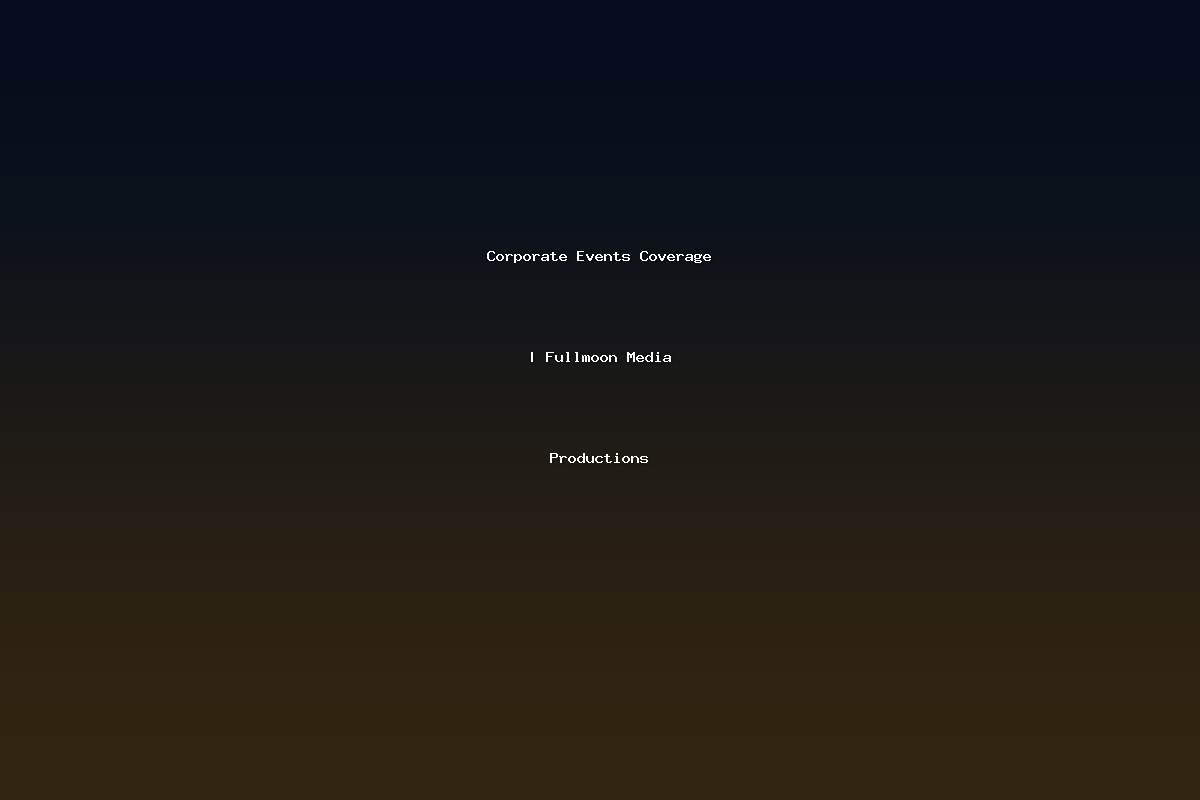 Corporate Events Coverage

| Fullmoon Media

Productions